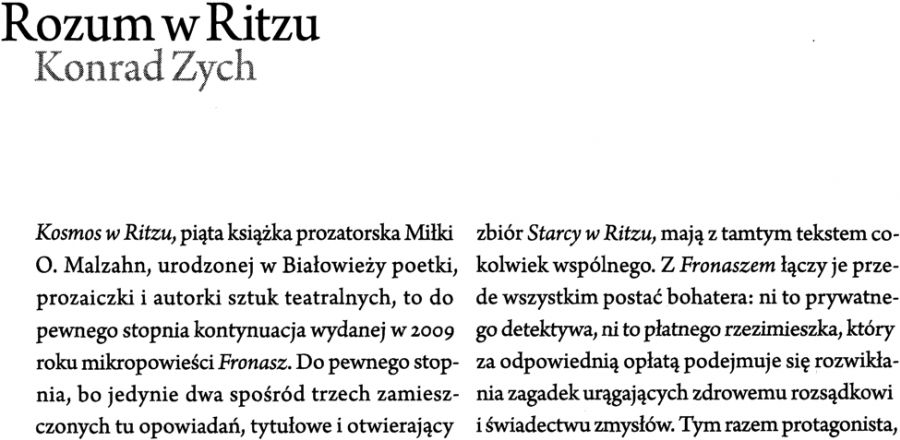 Rozum w Ritzu
Konrad Zych

Kosmos w Ritzu, piąta książka prozatorska Miłki O. Malzahn, urodzonej w Białowieży poetki, prozaiczki i autorki sztuk teatralnych, to do pewnego stopnia kontynuacja wydanej w 2009 roku mikropowieści Fronasz. Do pewnego stopnia, bo jedynie dwa spośród trzech zamieszczonych tu opowiadań, tytułowe i otwierający zbiór Starcy w Ritzu, mają z tamtym tekstem cokolwiek wspólnego. Z Fronaszem łączy je przede wszystkim postać bohatera: ni to prywatnego detektywa, ni to płatnego rzezimieszka, który za odpowiednią opłatą podejmuje się rozwikłania zagadek urągających zdrowemu rozsądkowi i świadectwu zmysłów. Tym razem protagonista,